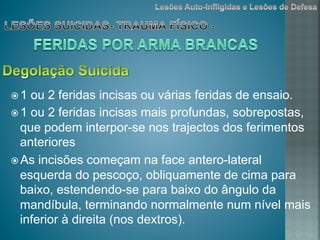 Lesões Auto-Infligidas e Lesões de Defesa

LESÕES SUICIDAS- TRAUMA FÍSICO -

FERIDAS POR ARMA BRANCAS

Degolação Suicida

1 ou 2 feridas incisas ou várias feridas de ensaio.

1 ou 2 feridas incisas mais profundas, sobrepostas, que podem interpor-se nos trajectos dos ferimentos anteriores

As incisões começam na face antero-lateral esquerda do pescoço, obliquamente de cima para baixo, estendendo-se para baixo do ângulo da mandíbula, terminando normalmente num nível mais inferior à direita (nos dextros).